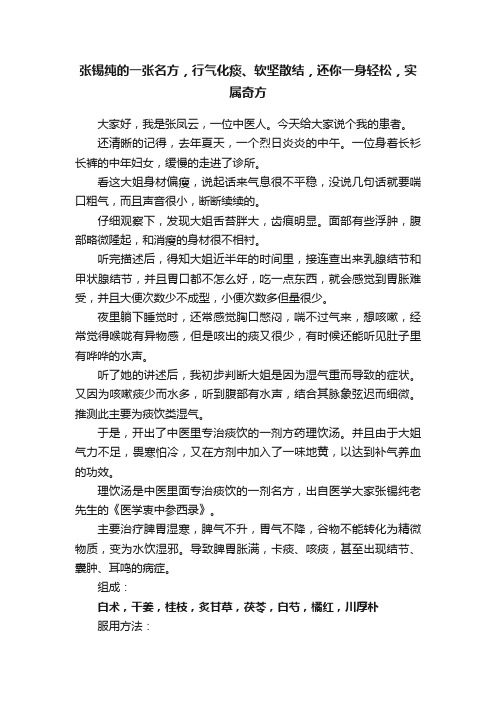 张锡纯的一张名方，行气化痰、软坚散结，还你一身轻松，实属奇方

大家好，我是张凤云，一位中医人。今天给大家说个我的患者。

还清晰的记得，去年夏天，一个烈日炎炎的中午。一位身着长衫长裤的中年妇女，缓慢的走进了诊所。

看这大姐身材偏瘦，说起话来气息很不平稳，没说几句话就要喘口粗气，而且声音很小，断断续续的。

仔细观察下，发现大姐舌苔胖大，齿痕明显。面部有些浮肿，腹部略微隆起，和消瘦的身材很不相衬。

听完描述后，得知大姐近半年的时间里，接连查出来乳腺结节和甲状腺结节，并且胃口都不怎么好，吃一点东西，就会感觉到胃胀难受，并且大便次数少不成型，小便次数多但量很少。

夜里躺下睡觉时，还常感觉胸口憋闷，喘不过气来，想咳嗽，经常觉得喉咙有异物感，但是咳出的痰又很少，有时候还能听见肚子里有哗哗的水声。

听了她的讲述后，我初步判断大姐是因为湿气重而导致的症状。又因为咳嗽痰少而水多，听到腹部有水声，结合其脉象弦迟而细微。推测此主要为痰饮类湿气。

于是，开出了中医里专治痰饮的一剂方药理饮汤。并且由于大姐气力不足，畏寒怕冷，又在方剂中加入了一味地黄，以达到补气养血的功效。

理饮汤是中医里面专治痰饮的一剂名方，出自医学大家张锡纯老先生的《医学衷中参西录》。

主要治疗脾胃湿寒，脾气不升，胃气不降，谷物不能转化为精微物质，变为水饮湿邪。导致脾胃胀满，卡痰、咳痰，甚至出现结节、囊肿、耳鸣的病症。

组成：

白术，干姜，桂枝，炙甘草，茯苓，白芍，橘红，川厚朴

服用方法：